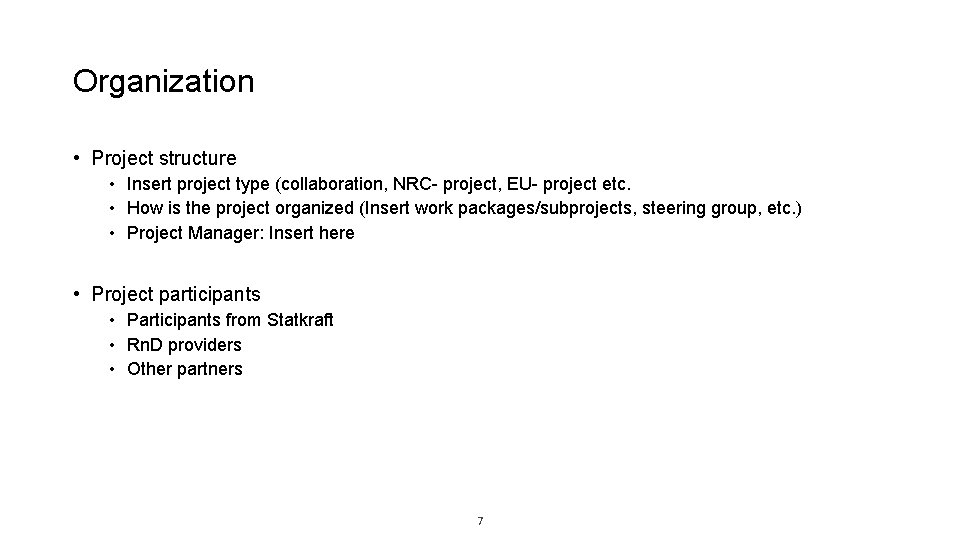 Organization

• Project structure
  • Insert project type (collaboration, NRC- project, EU- project etc.
  • How is the project organized (Insert work packages/subprojects, steering group, etc.)
  • Project Manager: Insert here

• Project participants
  • Participants from Statkraft
  • RnD providers
  • Other partners

7